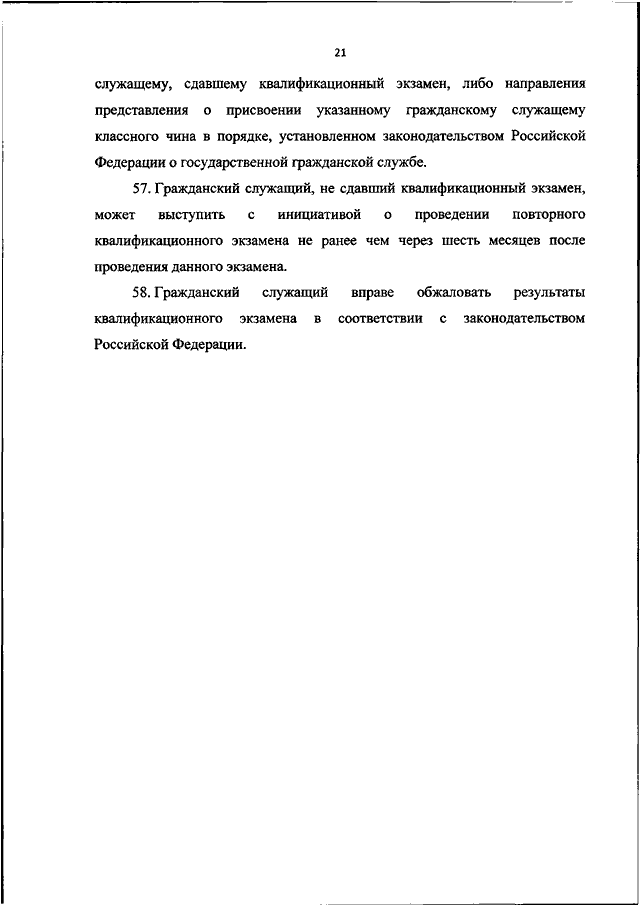 21

служащему, сдавшему квалификационный экзамен, либо направления представления о присвоении указанному гражданскому служащему классного чина в порядке, установленном законодательством Российской Федерации о государственной гражданской службе.

57. Гражданский служащий, не сдавший квалификационный экзамен, может выступить с инициативой о проведении повторного квалификационного экзамена не ранее чем через шесть месяцев после проведения данного экзамена.

58. Гражданский служащий вправе обжаловать результаты квалификационного экзамена в соответствии с законодательством Российской Федерации.